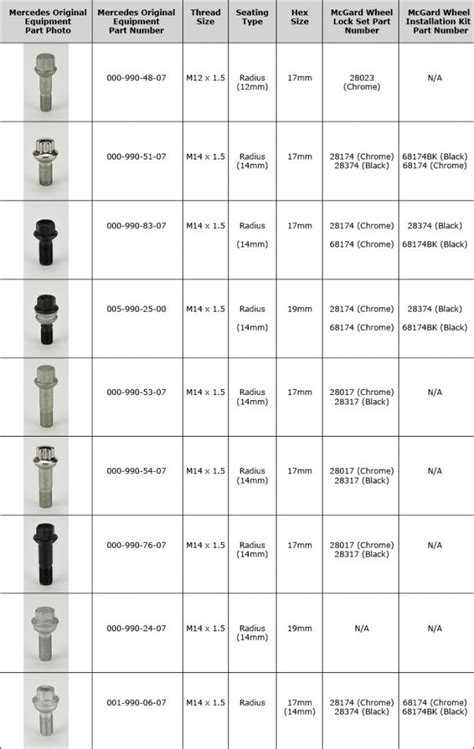 | Mercedes Original Equipment Part Photo | Mercedes Original Equipment Part Number | Thread Size | Seating Type | Hex Size | McGard Wheel Lock Set Part Number | McGard Wheel Installation Kit Part Number |
|---|---|---|---|---|---|---|
| | 000-990-48-07 | M12 x 1.5 | Radius (12mm) | 17mm | 28023 (Chrome) | N/A |
| | 000-990-51-07 | M14 x 1.5 | Radius (14mm) | 17mm | 28174 (Chrome) 28374 (Black) | 68174BK (Black) 68174 (Chrome) |
| | 000-990-83-07 | M14 x 1.5 | Radius (14mm) | 17mm | 28174 (Chrome) 68174 (Chrome) | 28374 (Black) 68174BK (Black) |
| | 005-990-25-00 | M14 x 1.5 | Radius (14mm) | 19mm | 28174 (Chrome) 68174 (Chrome) | 28374 (Black) 68174BK (Black) |
| | 000-990-53-07 | M14 x 1.5 | Radius (14mm) | 17mm | 28017 (Chrome) 28317 (Black) | N/A |
| | 000-990-54-07 | M14 x 1.5 | Radius (14mm) | 17mm | 28017 (Chrome) 28317 (Black) | N/A |
| | 000-990-76-07 | M14 x 1.5 | Radius (14mm) | 17mm | 28017 (Chrome) 28317 (Black) | N/A |
| | 000-990-24-07 | M14 x 1.5 | Radius (14mm) | 19mm | N/A | N/A |
| | 001-990-06-07 | M14 x 1.5 | Radius | 17mm (14mm) | 28174 (Chrome) 28374 (Black) | 68174 (Chrome) 68174BK (Black) |